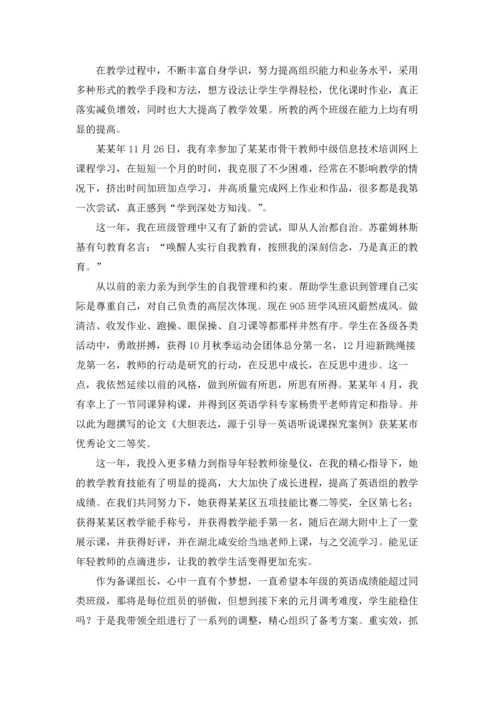 在教学过程中，不断丰富自身学识，努力提高组织能力和业务水平，采用多种形式的教学手段和方法，想方设法让学生学得轻松，优化课时作业，真正落实减负增效，同时也大大提高了教学效果。所教的两个班级在能力上均有明显的提高。

某某年 11 月 26 日，我有幸参加了某某市骨干教师中级信息技术培训网上课程学习，在短短一个月的时间，我克服了不少困难，经常在不影响教学的情况下，挤出时间加班加点学习，并高质量完成网上作业和作品，很多都是我第一次尝试，真正感到“学到深处方知浅。”。

这一年，我在班级管理中又有了新的尝试，即从人治都自治。苏霍姆林斯基有句教育名言：“唤醒人实行自我教育，按照我的深刻信念，乃是真正的教育。”

从以前的亲力亲为到学生的自我管理和约束。帮助学生意识到管理自己实际是尊重自己，对自己负责的高层次体现。现在 905 班学风班风蔚然成风。做清洁、收发作业、跑操、眼保操、自习课等都那样井然有序。学生在各级各类活动中，勇敢拼搏，获得 10 月秋季运动会团体总分第一名，12 月迎新跳绳接龙第一名，教师的行动是研究的行动，在反思中成长，在反思中进步。这一点，我依然延续以前的风格，做到所做有所思，所思有所得。某某年 4 月，我有幸上了一节同课异构课，并得到区英语学科专家杨贵平老师肯定和指导。并以此为题撰写的论文《大胆表达，源于引导—英语听说课探究案例》获某某市优秀论文二等奖。

这一年，我投入更多精力到指导年轻教师徐曼仪，在我的精心指导下，她的教学教育技能有了明显的提高，大大加快了成长进程，提高了英语组的教学成绩。在我们共同努力下，她获得某某区五项技能比赛二等奖，全区第七名；获得某某区教学能手称号，并获得教学能手第一名，随后在湖大附中上了一堂展示课，并获得好评，并在湖北咸安给当地老师上课，与之交流学习。能见证年轻教师的点滴进步，让我的教学生活变得更加充实。

作为备课组长，心中一直有个梦想，一直希望本年级的英语成绩能超过同类班级，那将是每位组员的骄傲，但想到接下来的元月调考难度，学生能稳住吗？于是我带领全组进行了一系列的调整，精心组织了备考方案。重实效，抓